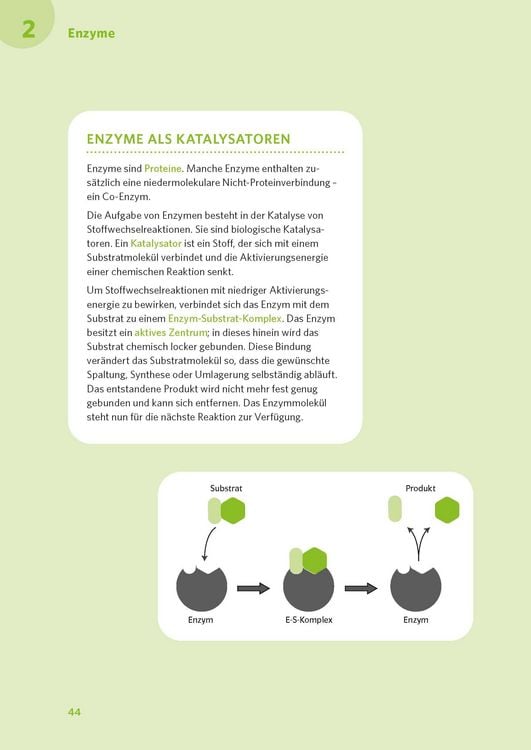 2 Enzyme

ENZYME ALS KATALYSATOREN

Enzyme sind Proteine. Manche Enzyme enthalten zusätzlich eine niedermolekulare Nicht-Proteinverbindung – ein Co-Enzym.

Die Aufgabe von Enzymen besteht in der Katalyse von Stoffwechselreaktionen. Sie sind biologische Katalysatoren. Ein Katalysator ist ein Stoff, der sich mit einem Substratmolekül verbindet und die Aktivierungsenergie einer chemischen Reaktion senkt.

Um Stoffwechselreaktionen mit niedriger Aktivierungsenergie zu bewirken, verbindet sich das Enzym mit dem Substrat zu einem Enzym-Substrat-Komplex. Das Enzym besitzt ein aktives Zentrum; in dieses hinein wird das Substrat chemisch locker gebunden. Diese Bindung verändert das Substratmolekül so, dass die gewünschte Spaltung, Synthese oder Umlagerung selbständig abläuft. Das entstandene Produkt wird nicht mehr fest genug gebunden und kann sich entfernen. Das Enzymmolekül steht nun für die nächste Reaktion zur Verfügung.

Substrat
Produkt
Enzym
E-S-Komplex
Enzym

44